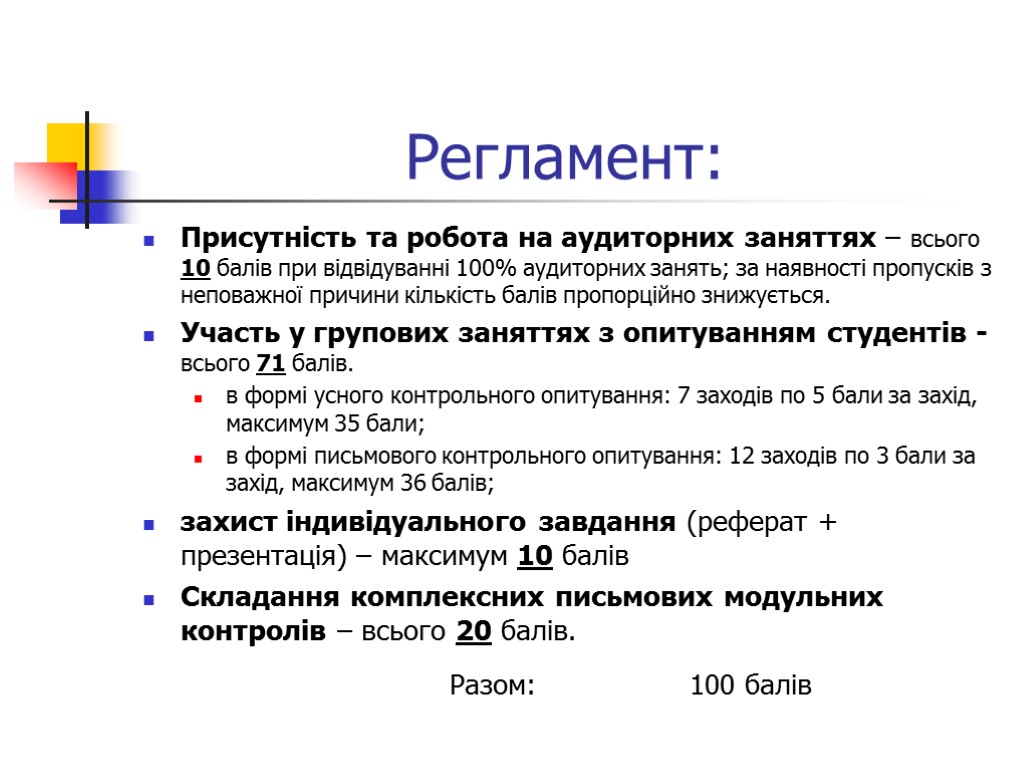 Регламент:

Присутність та робота на аудиторних заняттях – всього 10 балів при відвідуванні 100% аудиторних занять; за наявності пропусків з неповажної причини кількість балів пропорційно знижується.

Участь у групових заняттях з опитуванням студентів - всього 71 балів.

в формі усного контрольного опитування: 7 заходів по 5 бали за захід, максимум 35 бали;

в формі письмового контрольного опитування: 12 заходів по 3 бали за захід, максимум 36 балів;

захист індивідуального завдання (реферат + презентація) – максимум 10 балів

Складання комплексних письмових модульних контролів – всього 20 балів.

Разом: 100 балів